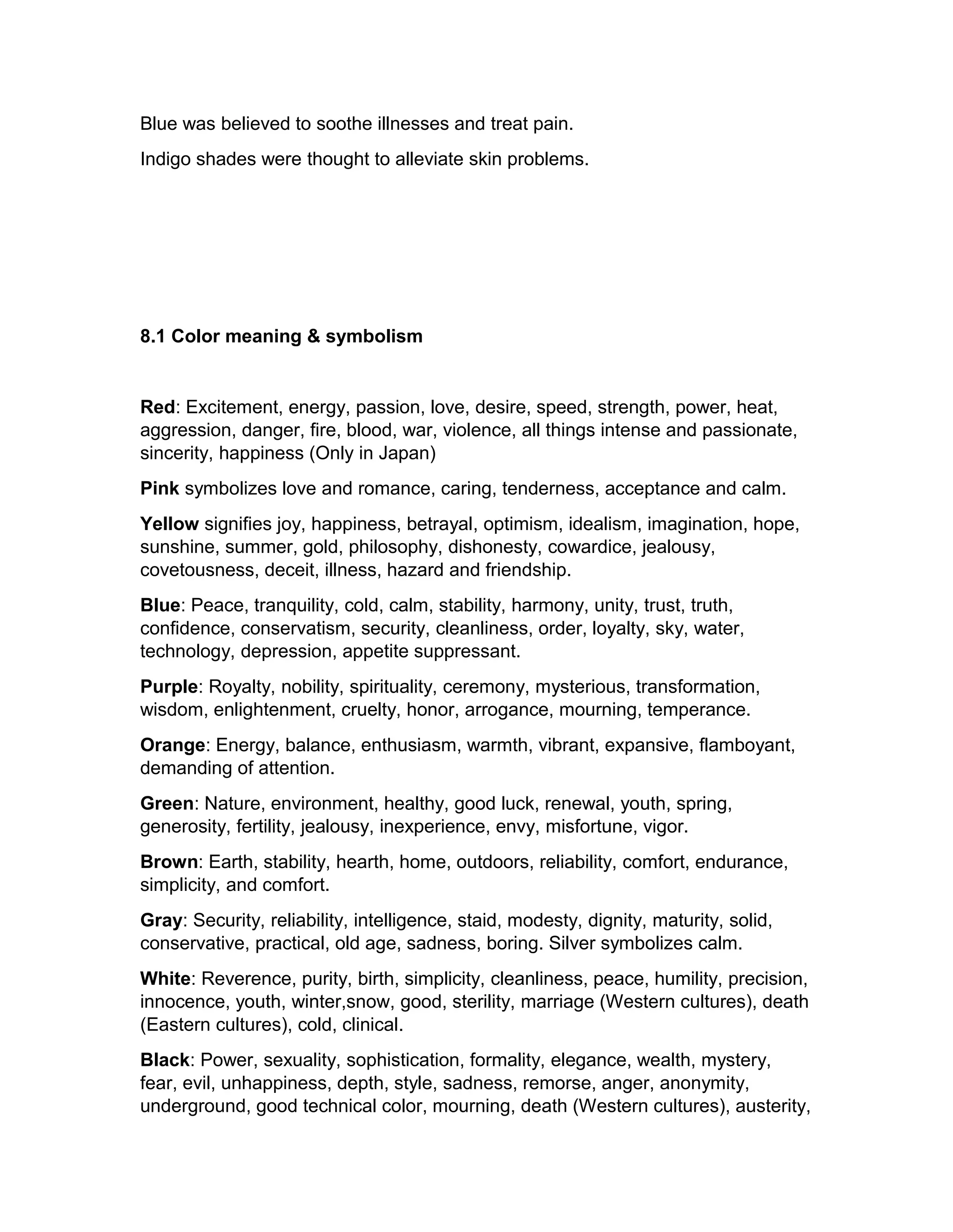 Blue was believed to soothe illnesses and treat pain.

Indigo shades were thought to alleviate skin problems.

8.1 Color meaning & symbolism

Red: Excitement, energy, passion, love, desire, speed, strength, power, heat, aggression, danger, fire, blood, war, violence, all things intense and passionate, sincerity, happiness (Only in Japan)

Pink symbolizes love and romance, caring, tenderness, acceptance and calm.

Yellow signifies joy, happiness, betrayal, optimism, idealism, imagination, hope, sunshine, summer, gold, philosophy, dishonesty, cowardice, jealousy, covetousness, deceit, illness, hazard and friendship.

Blue: Peace, tranquility, cold, calm, stability, harmony, unity, trust, truth, confidence, conservatism, security, cleanliness, order, loyalty, sky, water, technology, depression, appetite suppressant.

Purple: Royalty, nobility, spirituality, ceremony, mysterious, transformation, wisdom, enlightenment, cruelty, honor, arrogance, mourning, temperance.

Orange: Energy, balance, enthusiasm, warmth, vibrant, expansive, flamboyant, demanding of attention.

Green: Nature, environment, healthy, good luck, renewal, youth, spring, generosity, fertility, jealousy, inexperience, envy, misfortune, vigor.

Brown: Earth, stability, hearth, home, outdoors, reliability, comfort, endurance, simplicity, and comfort.

Gray: Security, reliability, intelligence, staid, modesty, dignity, maturity, solid, conservative, practical, old age, sadness, boring. Silver symbolizes calm.

White: Reverence, purity, birth, simplicity, cleanliness, peace, humility, precision, innocence, youth, winter,snow, good, sterility, marriage (Western cultures), death (Eastern cultures), cold, clinical.

Black: Power, sexuality, sophistication, formality, elegance, wealth, mystery, fear, evil, unhappiness, depth, style, sadness, remorse, anger, anonymity, underground, good technical color, mourning, death (Western cultures), austerity,